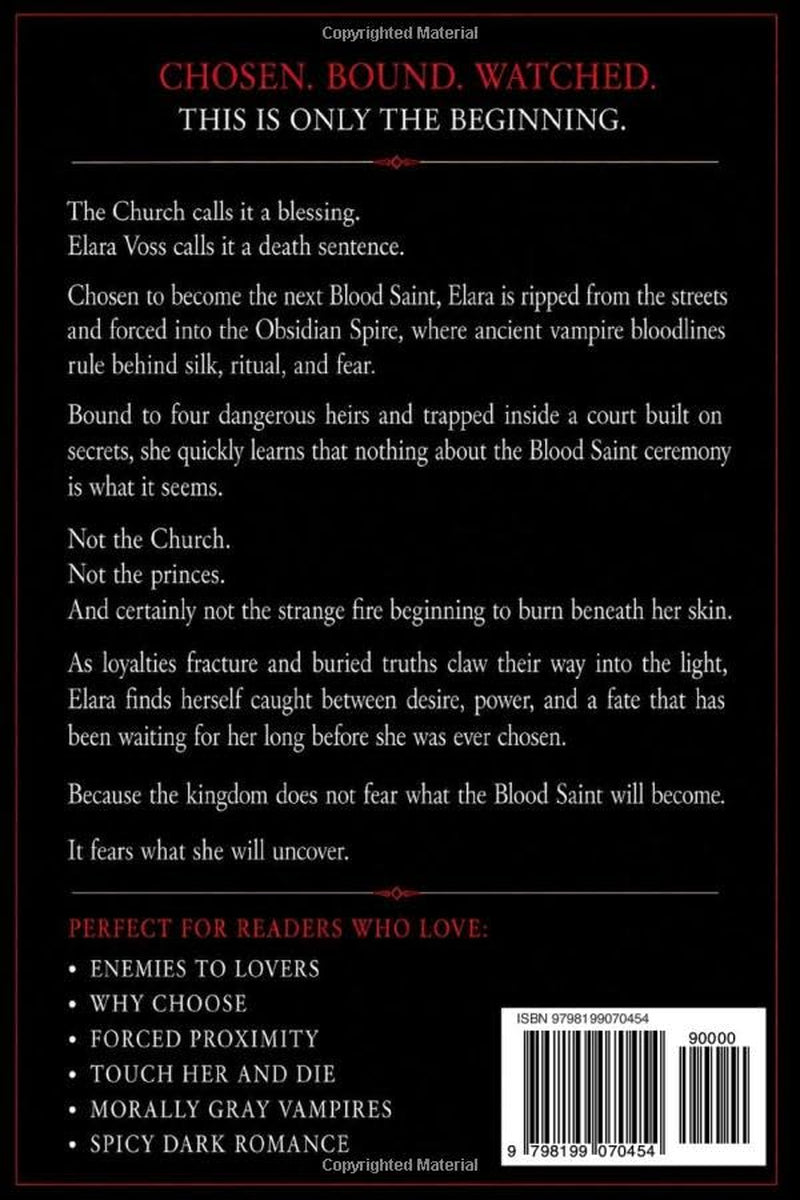 Copyrighted Material

CHOSEN. BOUND. WATCHED.
THIS IS ONLY THE BEGINNING.

The Church calls it a blessing.
Elara Voss calls it a death sentence.

Chosen to become the next Blood Saint, Elara is ripped from the streets and forced into the Obsidian Spire, where ancient vampire bloodlines rule behind silk, ritual, and fear.

Bound to four dangerous heirs and trapped inside a court built on secrets, she quickly learns that nothing about the Blood Saint ceremony is what it seems.

Not the Church.
Not the princes.
And certainly not the strange fire beginning to burn beneath her skin.

As loyalties fracture and buried truths claw their way into the light, Elara finds herself caught between desire, power, and a fate that has been waiting for her long before she was ever chosen.

Because the kingdom does not fear what the Blood Saint will become.

It fears what she will uncover.

PERFECT FOR READERS WHO LOVE:
• ENEMIES TO LOVERS
• WHY CHOOSE
• FORCED PROXIMITY
• TOUCH HER AND DIE
• MORALLY GRAY VAMPIRES
• SPICY DARK ROMANCE

ISBN 9798199070454
90000
9 798199 070454

Copyrighted Material